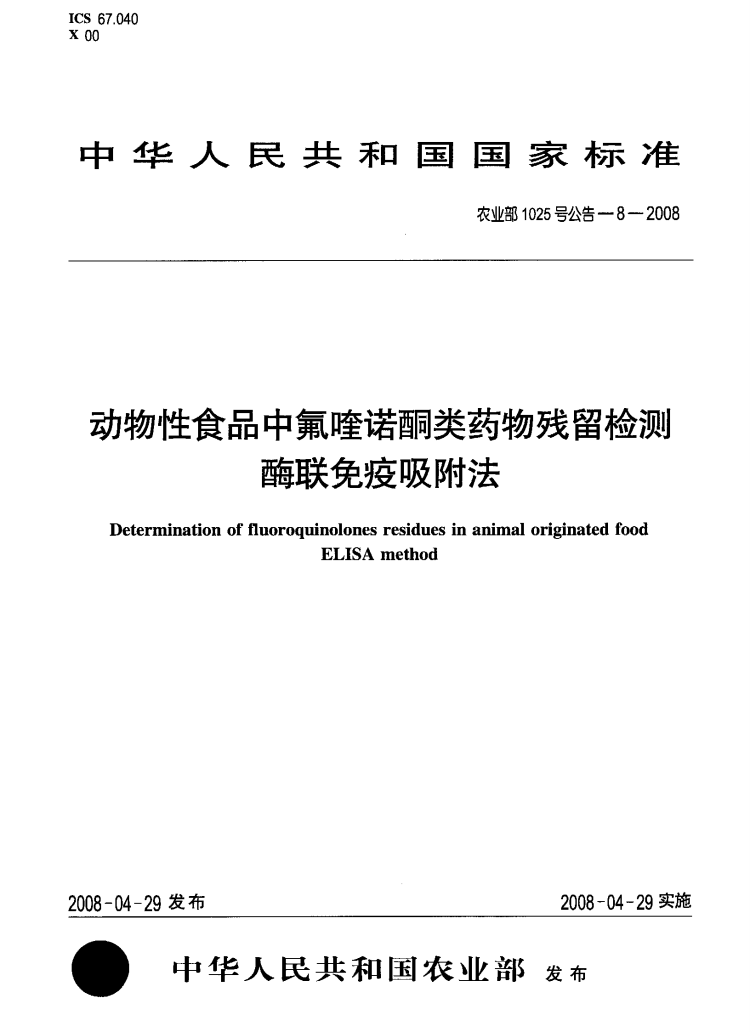 ICS 67.040
X 00

中华人民共和国国家标准

农业部1025号公告—8—2008

动物性食品中氟喹诺酮类药物残留检测
酶联免疫吸附法

Determination of fluoroquinolones residues in animal originated food
ELISA method

2008-04-29 发布

2008-04-29 实施

中华人民共和国农业部 发布